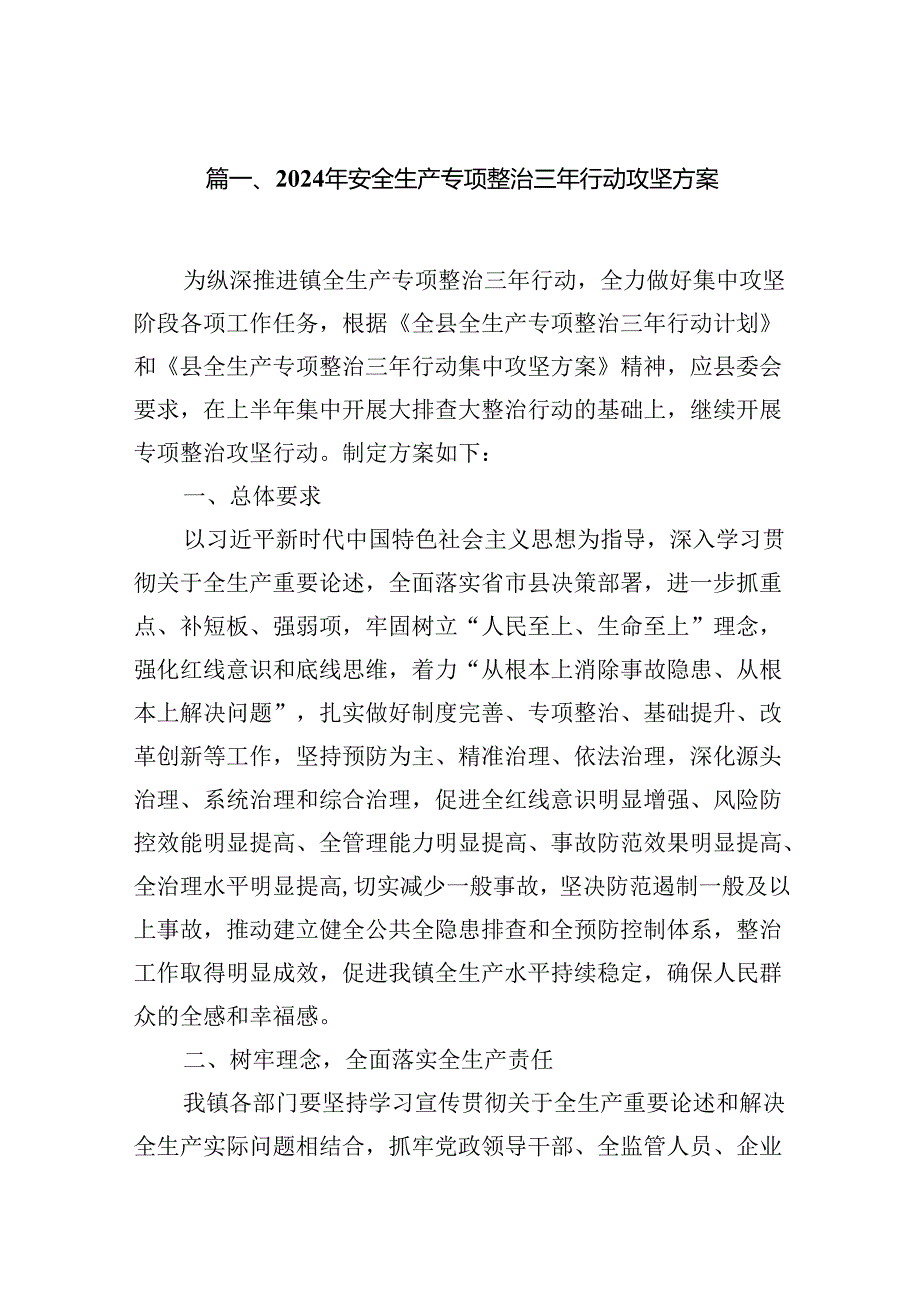 篇一、2024年安全生产专项整治三年行动攻坚方案

为纵深推进镇全生产专项整治三年行动，全力做好集中攻坚阶段各项工作任务，根据《全县全生产专项整治三年行动计划》和《县全生产专项整治三年行动集中攻坚方案》精神，应县委会要求，在上半年集中开展大排查大整治行动的基础上，继续开展专项整治攻坚行动。制定方案如下：

一、总体要求

以习近平新时代中国特色社会主义思想为指导，深入学习贯彻关于全生产重要论述，全面落实省市县决策部署，进一步抓重点、补短板、强弱项，牢固树立“人民至上、生命至上”理念，强化红线意识和底线思维，着力“从根本上消除事故隐患、从根本上解决问题”，扎实做好制度完善、专项整治、基础提升、改革创新等工作，坚持预防为主、精准治理、依法治理，深化源头治理、系统治理和综合治理，促进全红线意识明显增强、风险防控效能明显提高、全管理能力明显提高、事故防范效果明显提高、全治理水平明显提高，切实减少一般事故，坚决防范遏制一般及以上事故，推动建立健全公共全隐患排查和全预防控制体系，整治工作取得明显成效，促进我镇全生产水平持续稳定，确保人民群众的全感和幸福感。

二、树牢理念，全面落实全生产责任

我镇各部门要坚持学习宣传贯彻关于全生产重要论述和解决全生产实际问题相结合，抓牢党政领导干部、全监管人员、企业